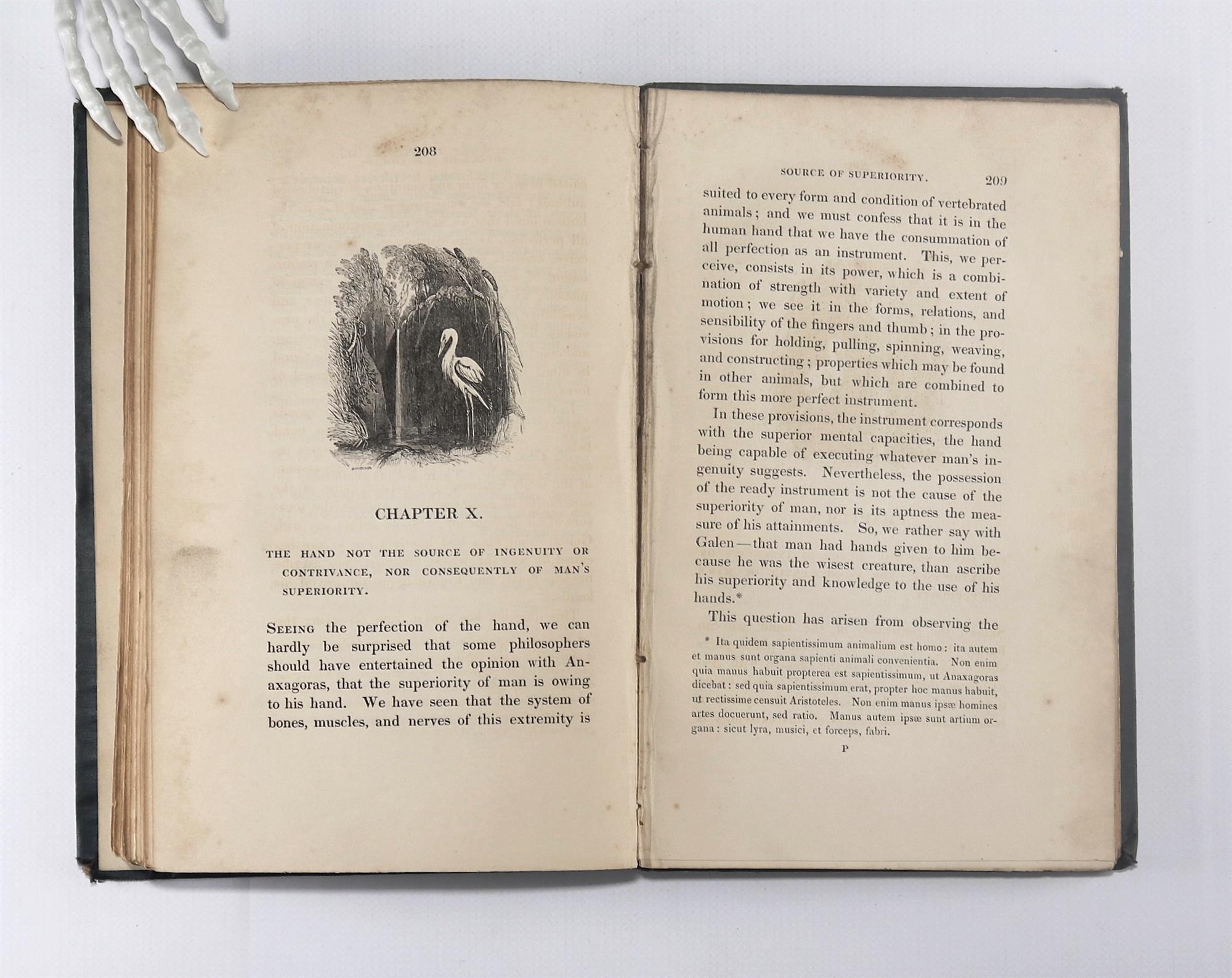 208

CHAPTER X.

THE HAND NOT THE SOURCE OF INGENUITY OR CONTRIVANCE, NOR CONSEQUENTLY OF MAN'S SUPERIORITY.

Seeing the perfection of the hand, we can hardly be surprised that some philosophers should have entertained the opinion with Anaxagoras, that the superiority of man is owing to his hand. We have seen that the system of bones, muscles, and nerves of this extremity is

SOURCE OF SUPERIORITY. 209

suited to every form and condition of vertebrated animals; and we must confess that it is in the human hand that we have the consummation of all perfection as an instrument. This, we perceive, consists in its power, which is a combination of strength with variety and extent of motion; we see it in the forms, relations, and sensibility of the fingers and thumb; in the provisions for holding, pulling, spinning, weaving, and constructing; properties which may be found in other animals, but which are combined to form this more perfect instrument.

In these provisions, the instrument corresponds with the superior mental capacities, the hand being capable of executing whatever man's ingenuity suggests. Nevertheless, the possession of the ready instrument is not the cause of the superiority of man, nor is its aptness the measure of his attainments. So, we rather say with Galen—that man had hands given to him because he was the wisest creature, than ascribe his superiority and knowledge to the use of his hands.*

This question has arisen from observing the

* Ita quidem sapientissimum animalium est homo: ita autem et manus sunt organa sapienti animali convenientia. Non enim quia manus habuit propterea est sapientissimum, ut Anaxagoras dicebat: sed quia sapientissimum erat, propter hoc manus habuit, ut rectissime censuit Aristoteles. Non enim manus ipsæ homines artes docuerunt, sed ratio. Manus autem ipsæ sunt artium organa: sicut lyra, musici, et forceps, fabri.

P